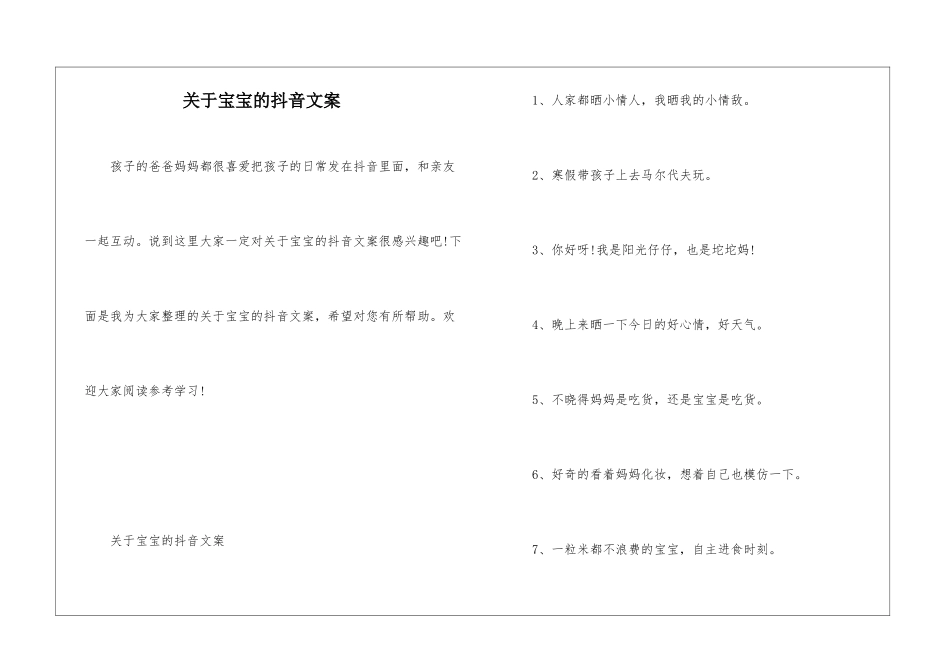 关于宝宝的抖音文案

孩子的爸爸妈妈都很喜爱把孩子的日常发在抖音里面，和亲友一起互动。说到这里大家一定对关于宝宝的抖音文案很感兴趣吧!下面是我为大家整理的关于宝宝的抖音文案，希望对您有所帮助。欢迎大家阅读参考学习!

关于宝宝的抖音文案

1、人家都晒小情人，我晒我的小情敌。

2、寒假带孩子上去马尔代夫玩。

3、你好呀!我是阳光仔仔，也是坨坨妈!

4、晚上来晒一下今日的好心情，好天气。

5、不晓得妈妈是吃货，还是宝宝是吃货。

6、好奇的看着妈妈化妆，想着自己也模仿一下。

7、一粒米都不浪费的宝宝，自主进食时刻。